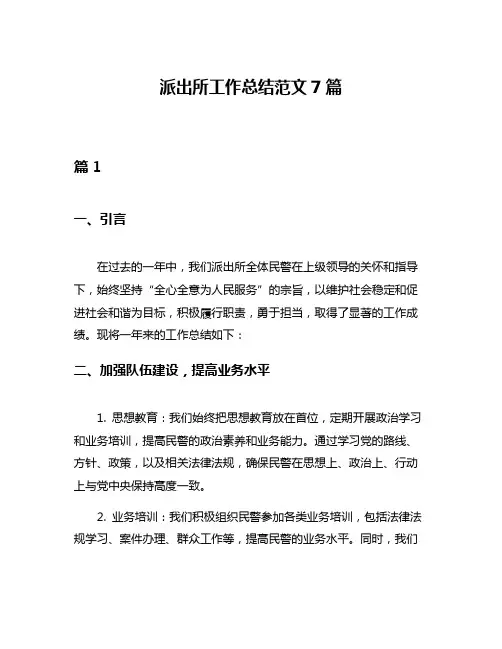 派出所工作总结范文 7 篇

篇 1

一、引言

在过去的一年中，我们派出所全体民警在上级领导的关怀和指导下，始终坚持“全心全意为人民服务”的宗旨，以维护社会稳定和促进社会和谐为目标，积极履行职责，勇于担当，取得了显著的工作成绩。现将一年来的工作总结如下：

二、加强队伍建设，提高业务水平

1. 思想教育：我们始终把思想教育放在首位，定期开展政治学习和业务培训，提高民警的政治素养和业务能力。通过学习党的路线、方针、政策，以及相关法律法规，确保民警在思想上、政治上、行动上与党中央保持高度一致。

2. 业务培训：我们积极组织民警参加各类业务培训，包括法律法规学习、案件办理、群众工作等，提高民警的业务水平。同时，我们